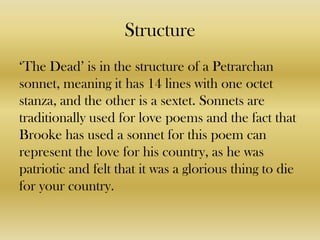 Structure

‘The Dead’ is in the structure of a Petrarchan sonnet, meaning it has 14 lines with one octet stanza, and the other is a sextet. Sonnets are traditionally used for love poems and the fact that Brooke has used a sonnet for this poem can represent the love for his country, as he was patriotic and felt that it was a glorious thing to die for your country.